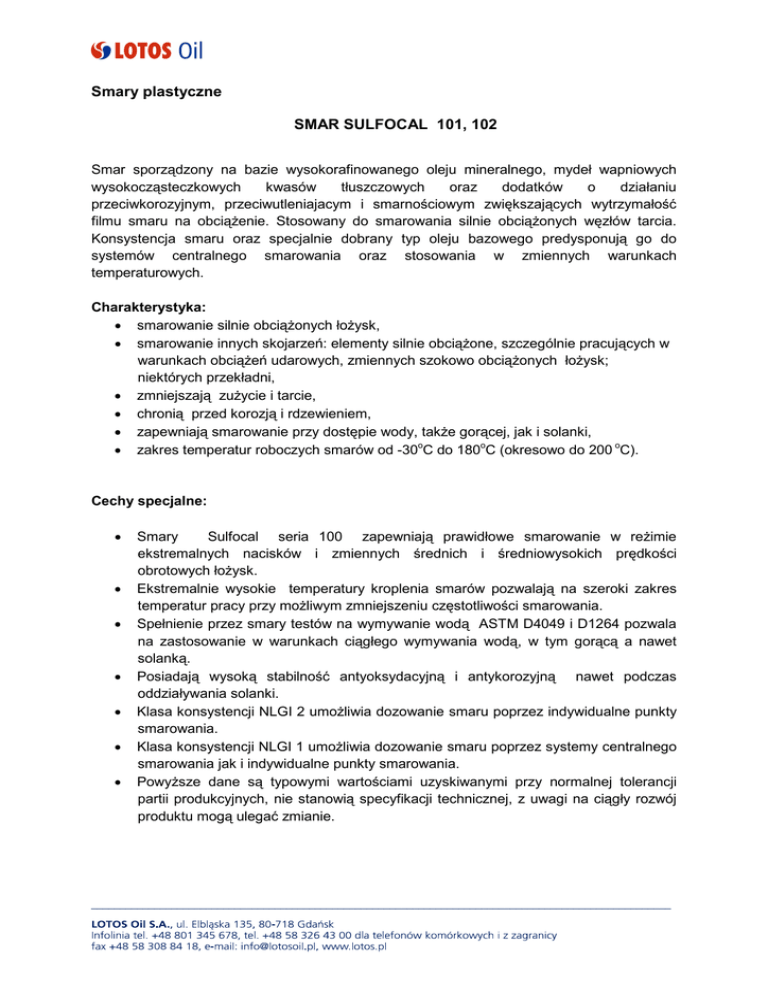 LOTOS Oil

Smary plastyczne

SMAR SULFOCAL 101, 102

Smar sporządzony na bazie wysokorafinowanego oleju mineralnego, mydeł wapniowych wysokocząsteczkowych kwasów tłuszczowych oraz dodatków o działaniu przeciwkorozyjnym, przeciwutleniajacym i smarnościowym zwiększających wytrzymałość filmu smaru na obciążenie. Stosowany do smarowania silnie obciążonych węzłów tarcia. Konsystencja smaru oraz specjalnie dobrany typ oleju bazowego predysponują go do systemów centralnego smarowania oraz stosowania w zmiennych warunkach temperaturowych.

Charakterystyka:
• smarowanie silnie obciążonych łożysk,
• smarowanie innych skojarzeń: elementy silnie obciążone, szczególnie pracujących w warunkach obciążeń udarowych, zmiennych szokowo obciążonych łożysk; niektórych przekładni,
• zmniejszają zużycie i tarcie,
• chronią przed korozją i rdzewieniem,
• zapewniają smarowanie przy dostępie wody, także gorącej, jak i solanki,
• zakres temperatur roboczych smarów od -30$^o$C do 180$^o$C (okresowo do 200 $^o$C).

Cechy specjalne:

• Smary Sulfocal seria 100 zapewniają prawidłowe smarowanie w reżimie ekstremalnych nacisków i zmiennych średnich i średniowysokich prędkości obrotowych łożysk.
• Ekstremalnie wysokie temperatury kroplenia smarów pozwalają na szeroki zakres temperatur pracy przy możliwym zmniejszeniu częstotliwości smarowania.
• Spełnienie przez smary testów na wymywanie wodą ASTM D4049 i D1264 pozwala na zastosowanie w warunkach ciągłego wymywania wodą, w tym gorącą a nawet solanką.
• Posiadają wysoką stabilność antyoksydacyjną i antykorozyjną nawet podczas oddziaływania solanki.
• Klasa konsystencji NLGI 2 umożliwia dozowanie smaru poprzez indywidualne punkty smarowania.
• Klasa konsystencji NLGI 1 umożliwia dozowanie smaru poprzez systemy centralnego smarowania jak i indywidualne punkty smarowania.
• Powyższe dane są typowymi wartościami uzyskiwanymi przy normalnej tolerancji partii produkcyjnych, nie stanowią specyfikacji technicznej, z uwagi na ciągły rozwój produktu mogą ulegać zmianie.

LOTOS Oil S.A., ul. Elbląska 135, 80-718 Gdańsk
Infolinia tel. +48 801 345 678, tel. +48 58 326 43 00 dla telefonów komórkowych i z zagranicy
fax +48 58 308 84 18, e-mail: info@lotosoil.pl, www.lotos.pl